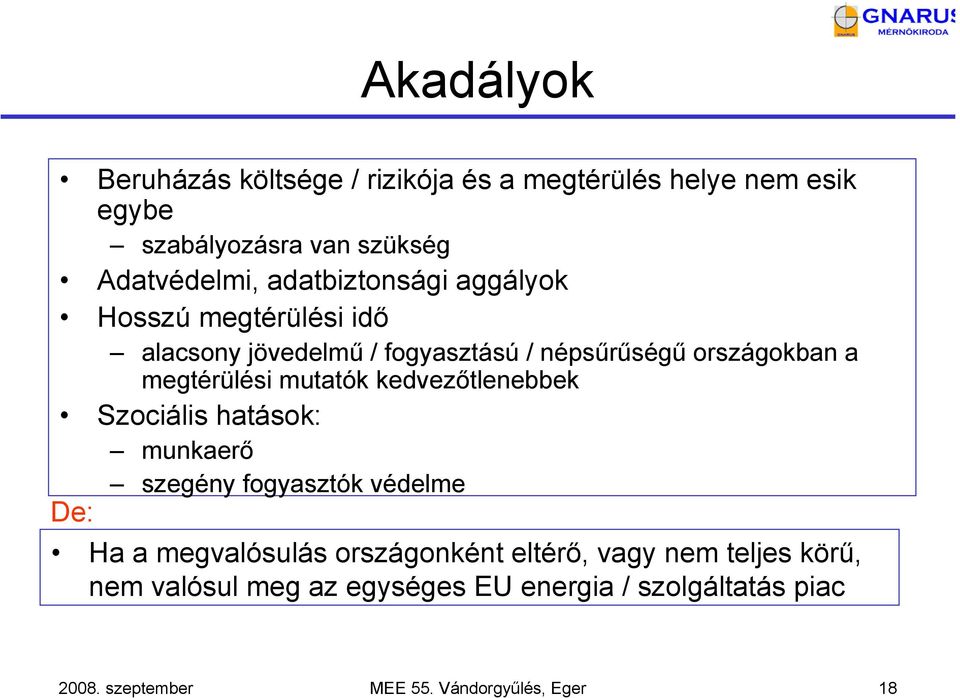 GNARUS
MÉRNÖKIRODA

Akadályok

• Beruházás költsége / rizikója és a megtérülés helye nem esik egybe
– szabályozásra van szükség
• Adatvédelmi, adatbiztonsági aggályok
• Hosszú megtérülési idő
– alacsony jövedelmű / fogyasztású / népsűrűségű országokban a megtérülési mutatók kedvezőtlenebbek
• Szociális hatások:
– munkaerő
– szegény fogyasztók védelme

De:

• Ha a megvalósulás országonként eltérő, vagy nem teljes körű, nem valósul meg az egységes EU energia / szolgáltatás piac

2008. szeptember
MEE 55. Vándorgyűlés, Eger
18